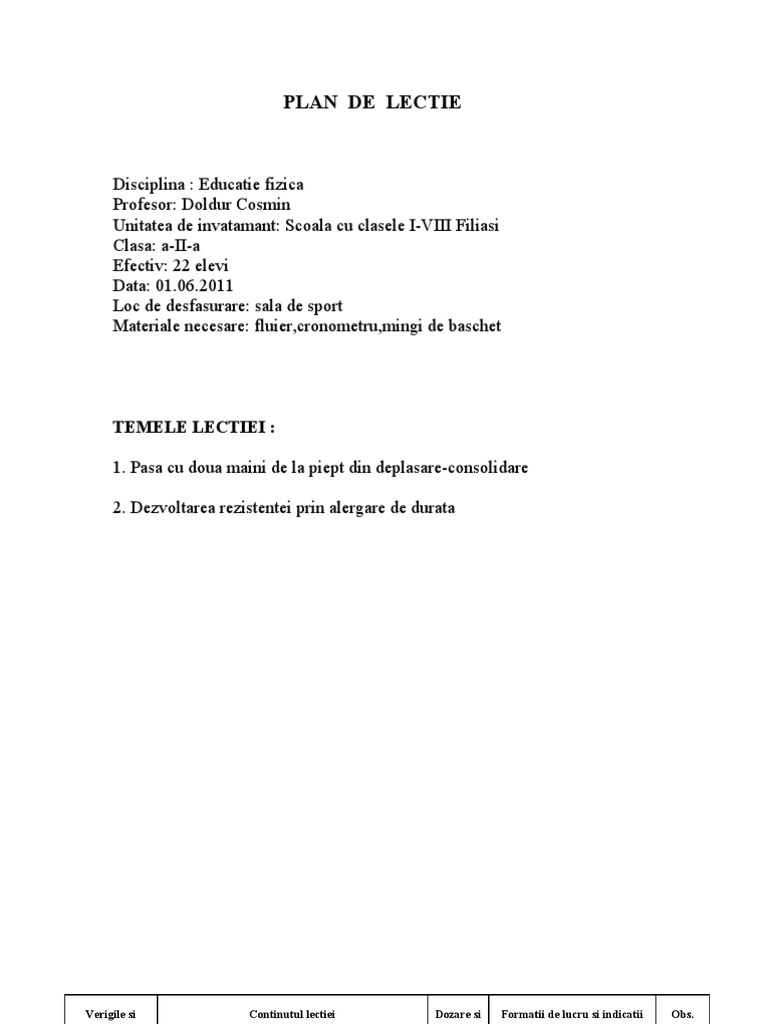 PLAN DE LECTIE

Disciplina : Educatie fizica
Profesor: Doldur Cosmin
Unitatea de invatamant: Scoala cu clasele I-VIII Filiasi
Clasa: a-II-a
Efectiv: 22 elevi
Data: 01.06.2011
Loc de desfasurare: sala de sport
Materiale necesare: fluier,cronometru,mingi de baschet

TEMELE LECTIEI :

1. Pasa cu doua maini de la piept din deplasare-consolidare

2. Dezvoltarea rezistentei prin alergare de durata

| Verigile si | Continutul lectiei | Dozare si | Formatii de lucru si indicatii | Obs. |
|---|---|---|---|---|